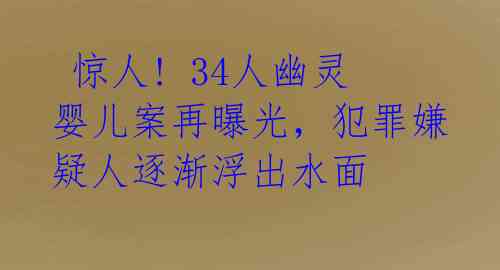 惊人！34人幽灵婴儿案再曝光，犯罪嫌疑人逐渐浮出水面